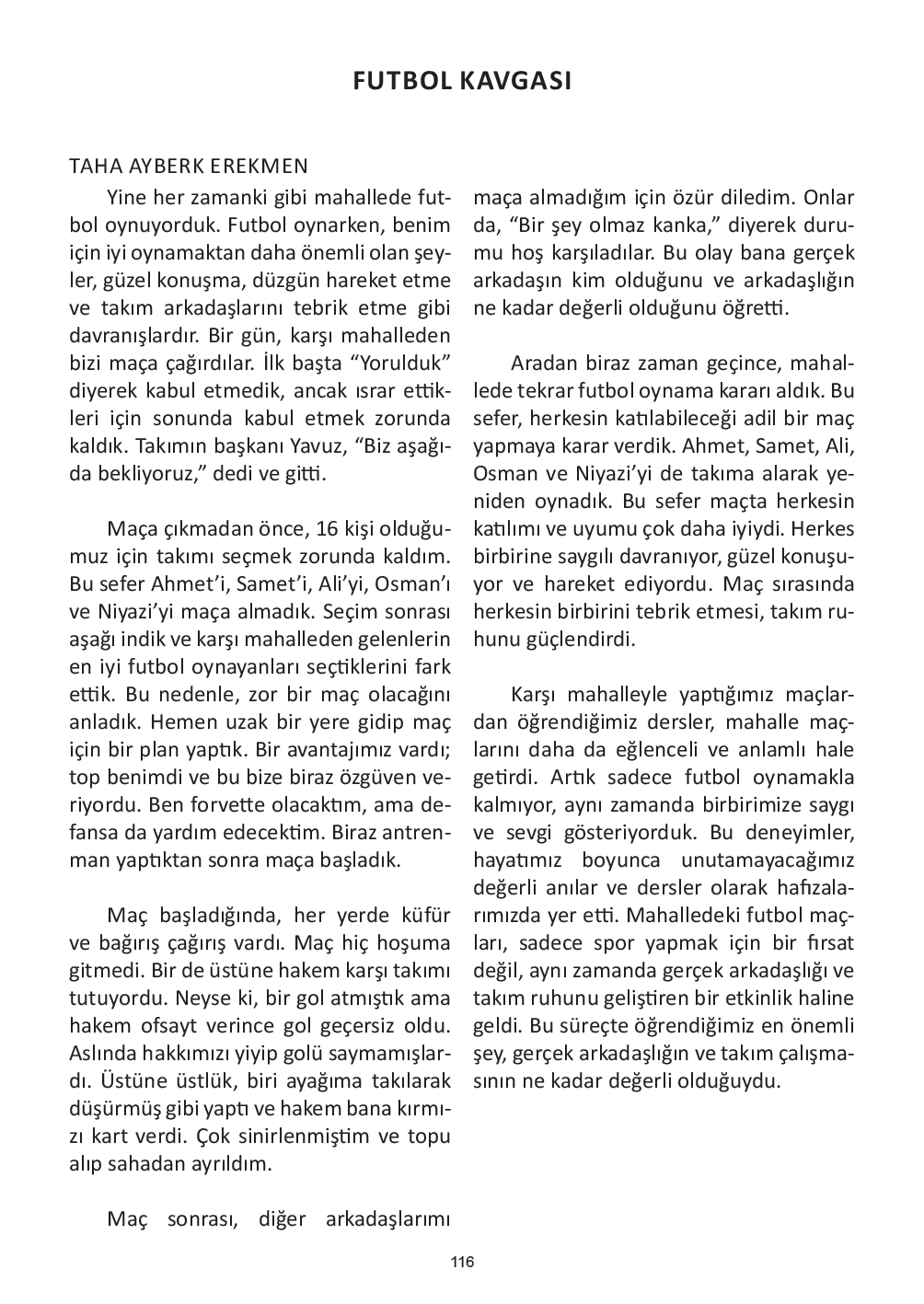 FUTBOL KAVGASI

TAHA AYBERK EREKMEN

Yine her zamanki gibi mahallede futbol oynuyorduk. Futbol oynarken, benim için iyi oynamaktan daha önemli olan şeyler, güzel konuşma, düzgün hareket etme ve takım arkadaşlarını tebrik etme gibi davranışlardır. Bir gün, karşı mahalleden bizi maça çağırdılar. İlk başta “Yorulduk” diyerek kabul etmedik, ancak ısrar ettikleri için sonunda kabul etmek zorunda kaldık. Takımın başkanı Yavuz, “Biz aşağıda bekliyoruz,” dedi ve gitti.

Maça çıkmadan önce, 16 kişi olduğumuz için takımı seçmek zorunda kaldım. Bu sefer Ahmet’i, Samet’i, Ali’yi, Osman’ı ve Niyazi’yi maça almadık. Seçim sonrası aşağı indik ve karşı mahalleden gelenlerin en iyi futbol oynayanları seçtiklerini fark ettik. Bu nedenle, zor bir maç olacağını anladık. Hemen uzak bir yere gidip maç için bir plan yaptık. Bir avantajımız vardı; top benimdi ve bu bize biraz özgüven veriyordu. Ben forvette olacaktım, ama defansa da yardım edecektim. Biraz antrenman yaptıktan sonra maça başladık.

Maç başladığında, her yerde küfür ve bağırış çağırış vardı. Maç hiç hoşuma gitmedi. Bir de üstüne hakem karşı takımı tutuyordu. Neyse ki, bir gol atmıştık ama hakem ofsayt verince gol geçersiz oldu. Aslında hakkımızı yiyip golü saymamışlardı. Üstüne üstlük, biri ayağıma takılarak düşürmüş gibi yaptı ve hakem bana kırmızı kart verdi. Çok sinirlenmiştim ve topu alıp sahadan ayrıldım.

Maç sonrası, diğer arkadaşlarımı maça almadığım için özür diledim. Onlar da, “Bir şey olmaz kanka,” diyerek durumu hoş karşıladılar. Bu olay bana gerçek arkadaşın kim olduğunu ve arkadaşlığın ne kadar değerli olduğunu öğretti.

Aradan biraz zaman geçince, mahallede tekrar futbol oynama kararı aldık. Bu sefer, herkesin katılabileceği adil bir maç yapmaya karar verdik. Ahmet, Samet, Ali, Osman ve Niyazi’yi de takıma alarak yeniden oynadık. Bu sefer maçta herkesin katılımı ve uyumu çok daha iyiydi. Herkes birbirine saygılı davranıyor, güzel konuşuyor ve hareket ediyordu. Maç sırasında herkesin birbirini tebrik etmesi, takım ruhunu güçlendirdi.

Karşı mahalleyle yaptığımız maçlardan öğrendiğimiz dersler, mahalle maçlarını daha da eğlenceli ve anlamlı hale getirdi. Artık sadece futbol oynamakla kalmıyor, aynı zamanda birbirimize saygı ve sevgi gösteriyorduk. Bu deneyimler, hayatımız boyunca unutamayacağımız değerli anılar ve dersler olarak hafızalarımızda yer etti. Mahalledeki futbol maçları, sadece spor yapmak için bir fırsat değil, aynı zamanda gerçek arkadaşlığı ve takım ruhunu geliştiren bir etkinlik haline geldi. Bu süreçte öğrendiğimiz en önemli şey, gerçek arkadaşlığın ve takım çalışmasının ne kadar değerli olduğuydu.

116